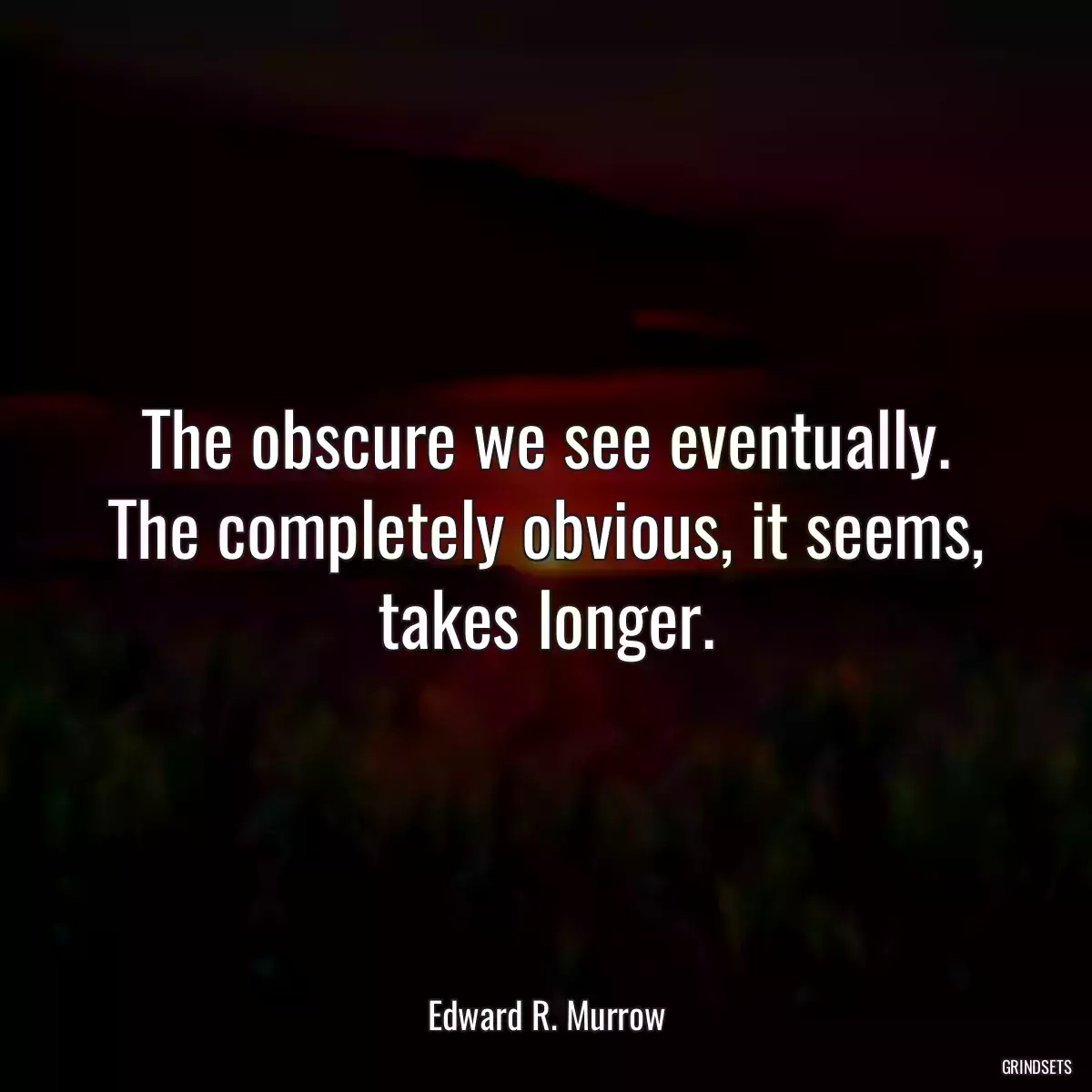 The obscure we see eventually. The completely obvious, it seems, takes longer.

Edward R. Murrow

GRINDSETS